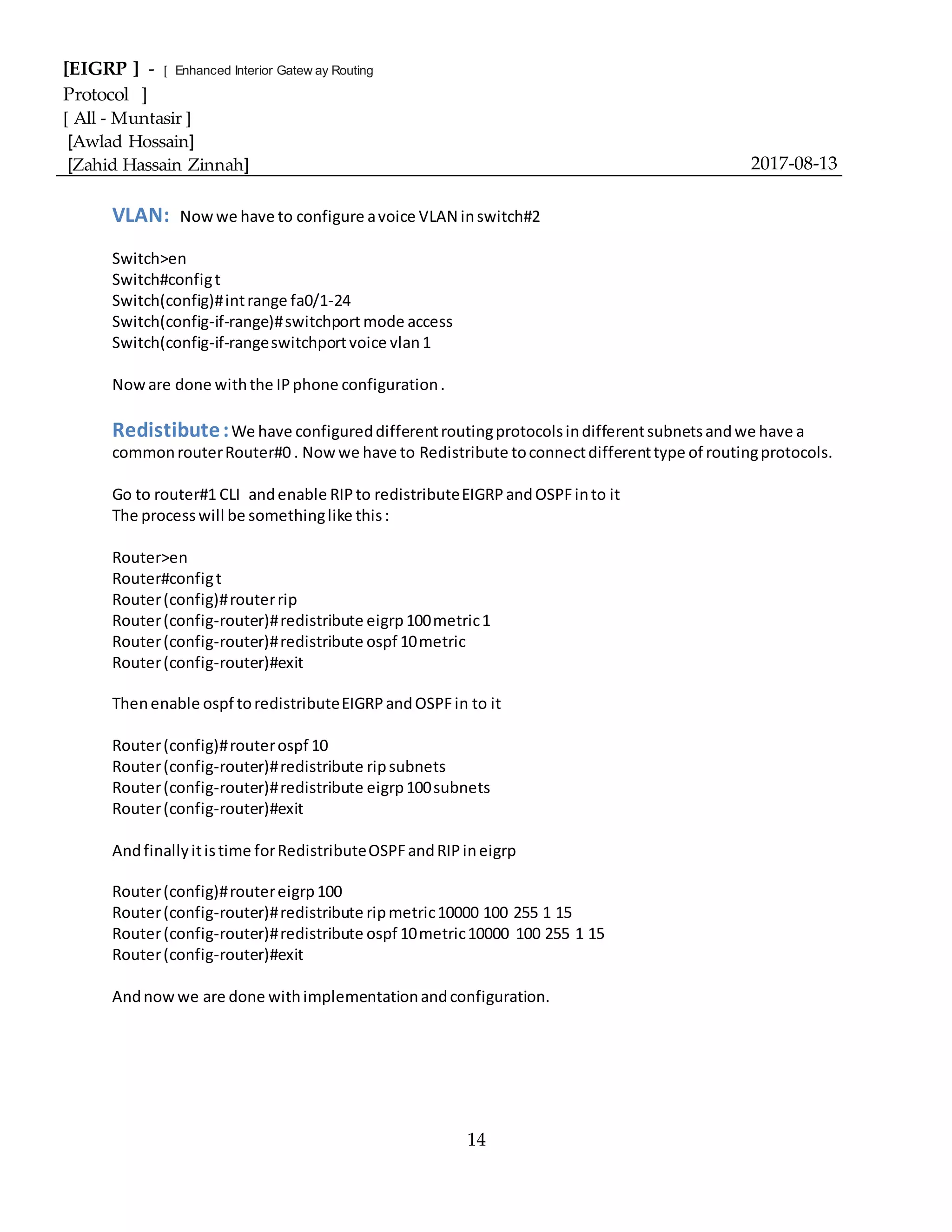 [EIGRP ] - [ Enhanced Interior Gatew ay Routing Protocol ]
[ All - Muntasir ]
[Awlad Hossain]
[Zahid Hassain Zinnah] 2017-08-13

VLAN: Now we have to configure a voice VLAN in switch#2

Switch>en
Switch#config t
Switch(config)# int range fa0/1-24
Switch(config-if-range)# switchport mode access
Switch(config-if-range switchport voice vlan 1

Now are done with the IP phone configuration .

Redistibute : We have configured different routing protocols in different subnets and we have a common router Router#0 . Now we have to Redistribute to connect different type of routing protocols.

Go to router#1 CLI and enable RIP to redistribute EIGRP and OSPF in to it
The process will be something like this :

Router>en
Router#config t
Router (config)# router rip
Router (config-router)# redistribute eigrp 100 metric 1
Router (config-router)# redistribute ospf 10 metric
Router (config-router)#exit

Then enable ospf to redistribute EIGRP and OSPF in to it

Router (config)# router ospf 10
Router (config-router)# redistribute rip subnets
Router (config-router)# redistribute eigrp 100 subnets
Router (config-router)#exit

And finally it is time for Redistribute OSPF and RIP in eigrp

Router (config)# router eigrp 100
Router (config-router)# redistribute rip metric 10000 100 255 1 15
Router (config-router)# redistribute ospf 10 metric 10000 100 255 1 15
Router (config-router)#exit

And now we are done with implementation and configuration.

14